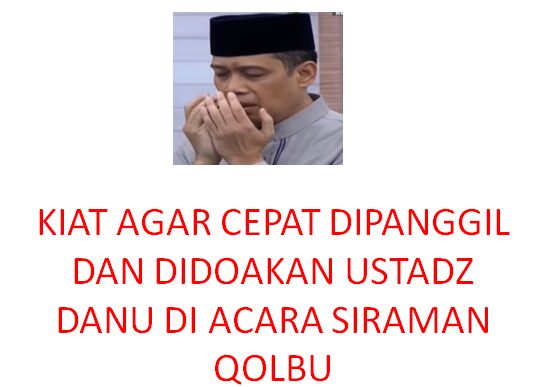 KIAT AGAR CEPAT DIPANGGIL DAN DIDOAKAN USTADZ DANU DI ACARA SIRAMAN QOLBU